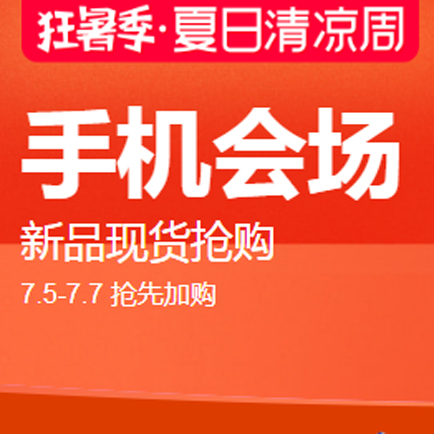 狂暑季·夏日清凉周

手机会场

新品现货抢购

7.5-7.7 抢先加购